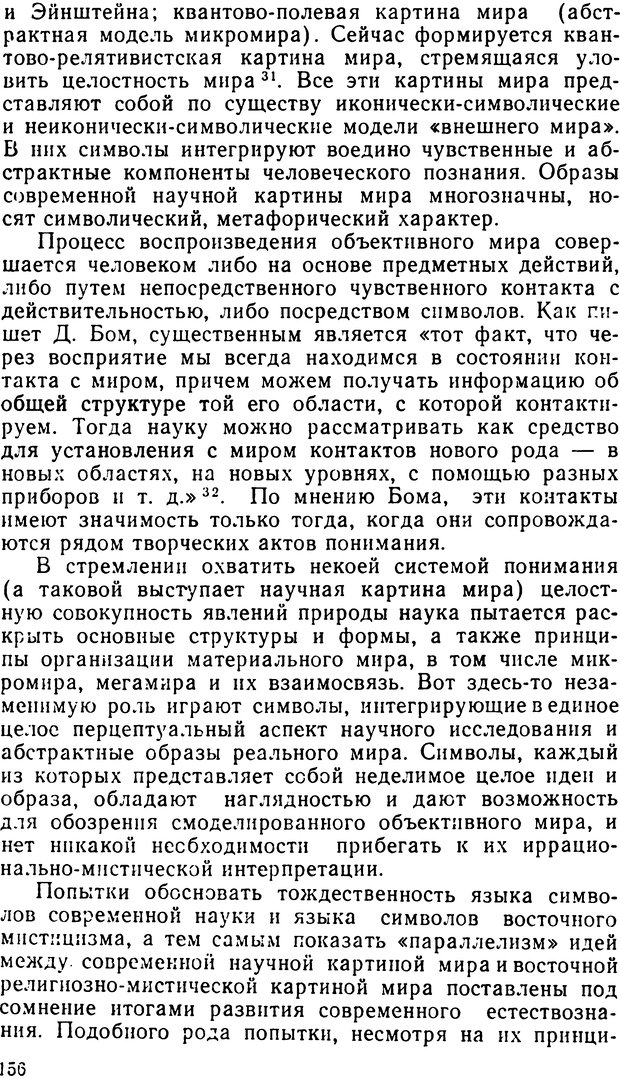 и Эйнштейна; квантово-полевая картина мира (абстрактная модель микромира). Сейчас формируется квантово-релятивистская картина мира, стремящаяся уловить целостность мира $^{31}$. Все эти картины мира представляют собой по существу иконически-символические и неиконически-символические модели «внешнего мира». В них символы интегрируют воедино чувственные и абстрактные компоненты человеческого познания. Образы современной научной картины мира многозначны, носят символический, метафорический характер.

Процесс воспроизведения объективного мира совершается человеком либо на основе предметных действий, либо путем непосредственного чувственного контакта с действительностью, либо посредством символов. Как пишет Д. Бом, существенным является «тот факт, что через восприятие мы всегда находимся в состоянии контакта с миром, причем можем получать информацию об общей структуре той его области, с которой контактируем. Тогда науку можно рассматривать как средство для установления с миром контактов нового рода — в новых областях, на новых уровнях, с помощью разных приборов и т. д.» $^{32}$. По мнению Бома, эти контакты имеют значимость только тогда, когда они сопровождаются рядом творческих актов понимания.

В стремлении охватить некоей системой понимания (а таковой выступает научная картина мира) целостную совокупность явлений природы наука пытается раскрыть основные структуры и формы, а также принципы организации материального мира, в том числе микромира, мегамира и их взаимосвязь. Вот здесь-то незаменимую роль играют символы, интегрирующие в единое целое перцептуальный аспект научного исследования и абстрактные образы реального мира. Символы, каждый из которых представляет собой неделимое целое идеи и образа, обладают наглядностью и дают возможность для обозрения смоделированного объективного мира, и нет никакой необходимости прибегать к их иррационально-мистической интерпретации.

Попытки обосновать тождественность языка символов современной науки и языка символов восточного мистицизма, а тем самым показать «параллелизм» идей между современной научной картиной мира и восточной религиозно-мистической картиной мира поставлены под сомнение итогами развития современного естествознания. Подобного рода попытки, несмотря на их принци-

156